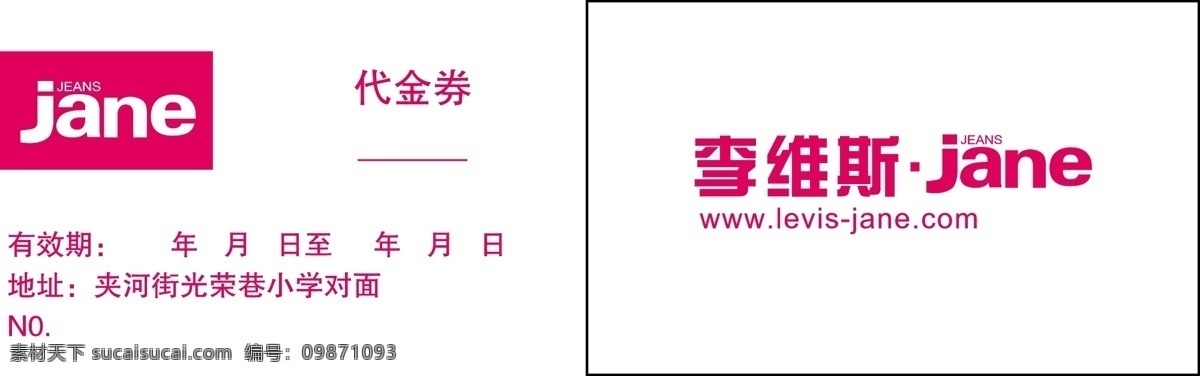 JEANS
jane

代金券

有效期：　年　月　日至　年　月　日
地址：夹河街光荣巷小学对面
N0.

素材天下 sucaisucai.com　编号：09871093

李维斯·JEANS jane
www.levis-jane.com